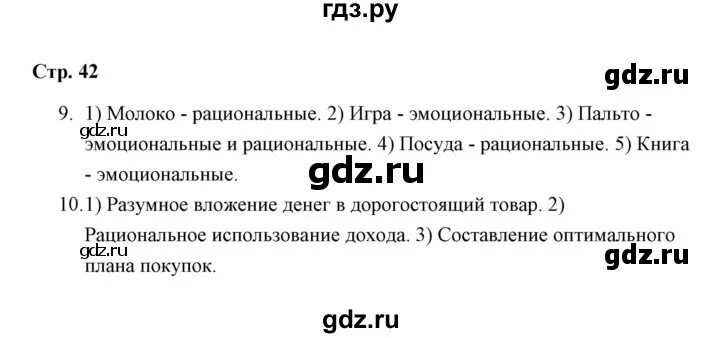 гдз.ру

Стр. 42

gdz.ru

9. 1) Молоко - рациональные. 2) Игра - эмоциональные. 3) Пальто - эмоциональные и рациональные. 4) Посуда - рациональные. 5) Книга - эмоциональные.

gdz.ru

gdz.ru

10.1) Разумное вложение денег в дорогостоящий товар. 2) Рациональное использование дохода. 3) Составление оптимального плана покупок.

gdz.ru

gdz.ru

gdz.ru